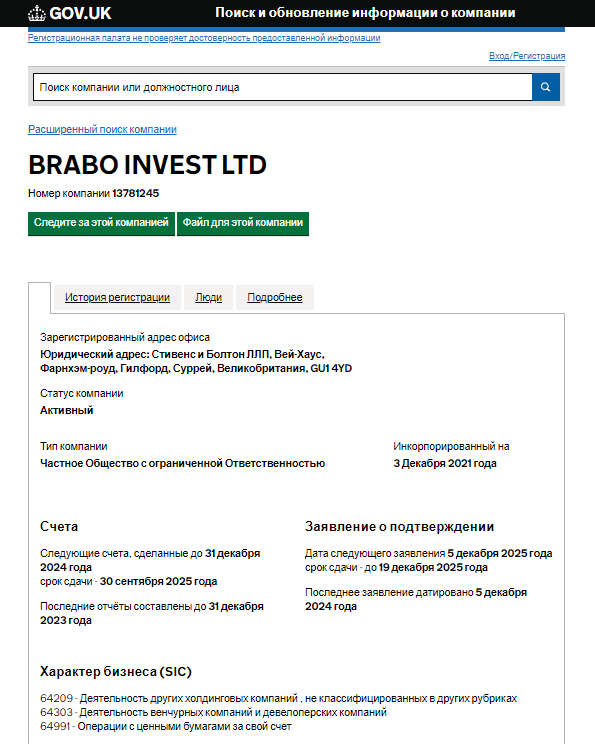 GOV.UK Поиск и обновление информации о компании

Регистрационная палата не проверяет достоверность предоставленной информации

Вход/Регистрация

Поиск компании или должностного лица

Расширенный поиск компании

BRABO INVEST LTD

Номер компании 13781245

Следите за этой компанией
Файл для этой компании

История регистрации
Люди
Подробнее

Зарегистрированный адрес офиса
Юридический адрес: Стивенс и Болтон ЛЛП, Вей-Хаус, Фарнхэм-роуд, Гилфорд, Суррей, Великобритания, GU1 4YD

Статус компании
Активный

Тип компании
Частное Общество с ограниченной Ответственностью

Инкорпорированный на
3 Декабря 2021 года

Счета

Следующие счета, сделанные до 31 декабря 2024 года
срок сдачи - 30 сентября 2025 года

Последние отчёты составлены до 31 декабря 2023 года

Заявление о подтверждении

Дата следующего заявления 5 декабря 2025 года
срок сдачи - до 19 декабря 2025 года

Последнее заявление датировано 5 декабря 2024 года

Характер бизнеса (SIC)

64209 - Деятельность других холдинговых компаний , не классифицированных в других рубриках
64303 - Деятельность венчурных компаний и девелоперских компаний
64991 - Операции с ценными бумагами за свой счет